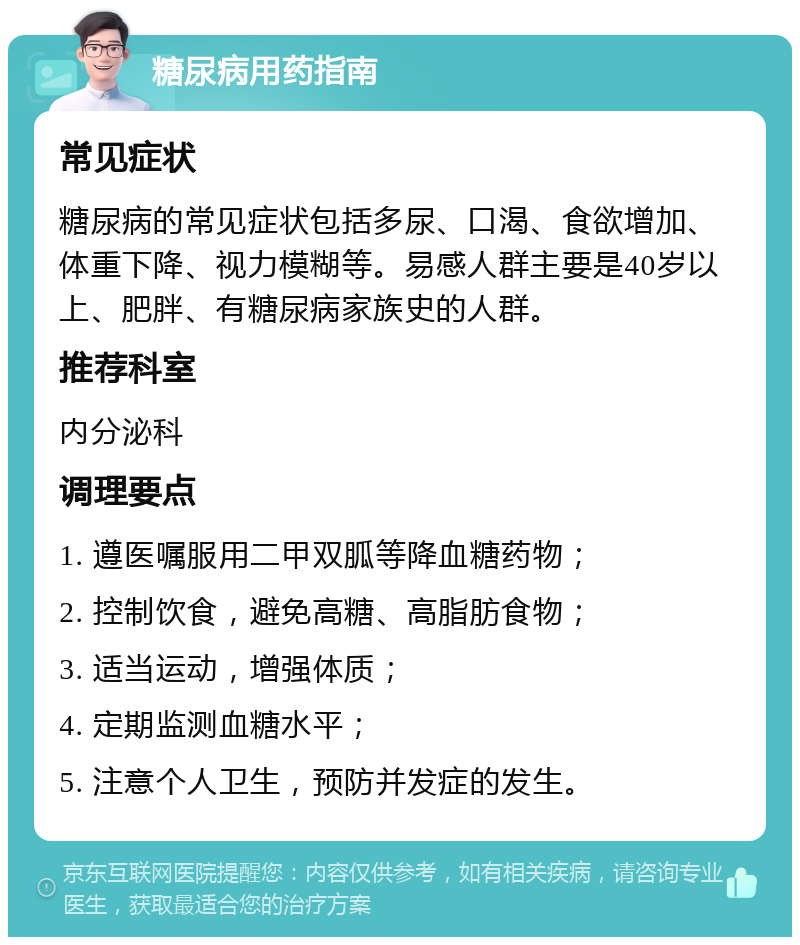 糖尿病用药指南

常见症状

糖尿病的常见症状包括多尿、口渴、食欲增加、体重下降、视力模糊等。易感人群主要是40岁以上、肥胖、有糖尿病家族史的人群。

推荐科室

内分泌科

调理要点

1. 遵医嘱服用二甲双胍等降血糖药物；

2. 控制饮食，避免高糖、高脂肪食物；

3. 适当运动，增强体质；

4. 定期监测血糖水平；

5. 注意个人卫生，预防并发症的发生。

京东互联网医院提醒您：内容仅供参考，如有相关疾病，请咨询专业医生，获取最适合您的治疗方案